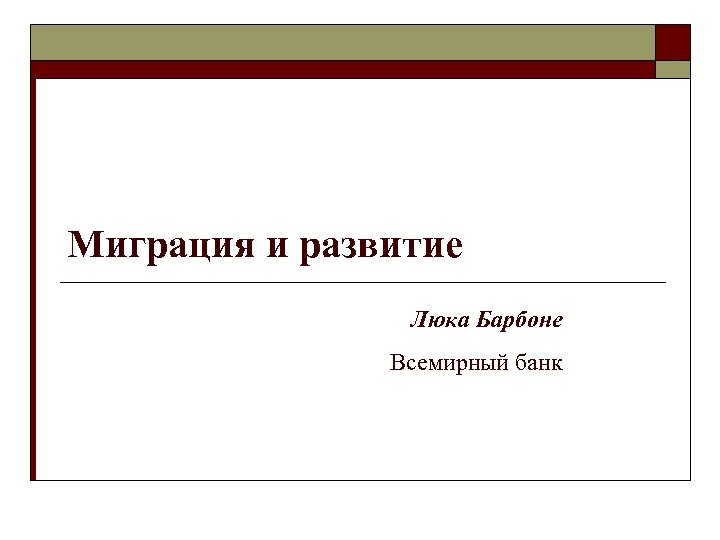 Миграция и развитие

Люка Барбоне

Всемирный банк